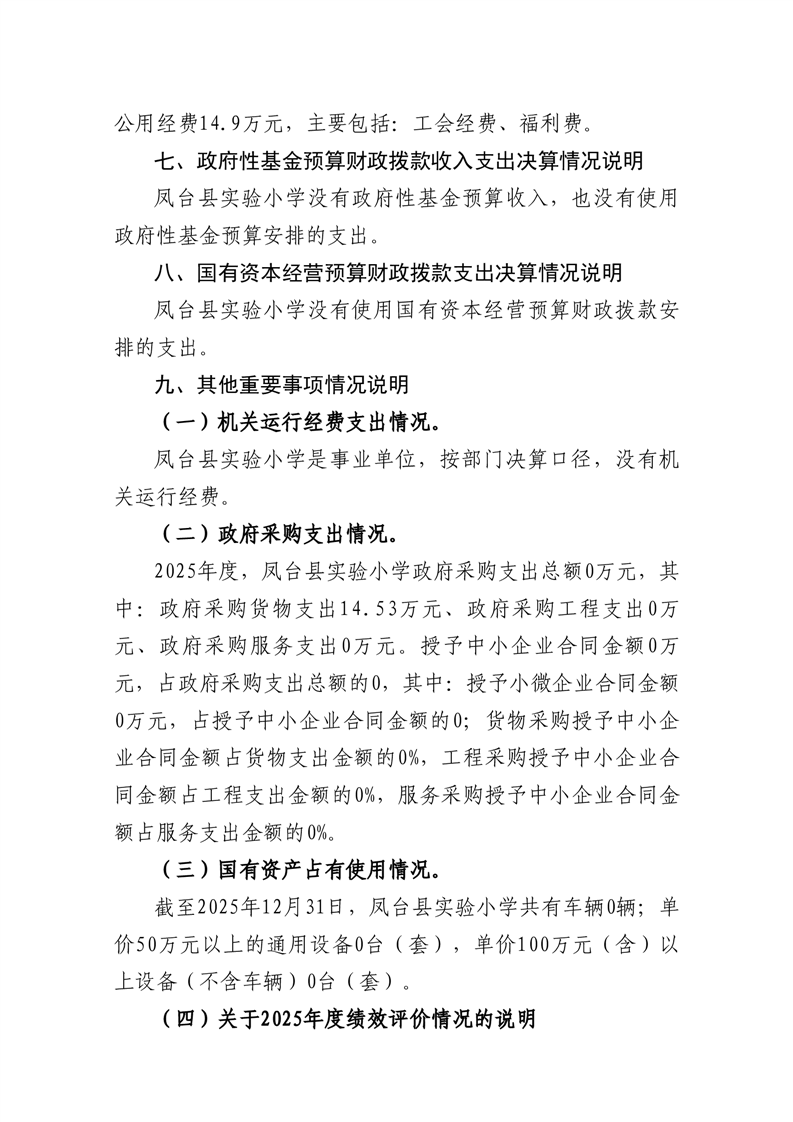 公用经费14.9万元，主要包括：工会经费、福利费。

七、政府性基金预算财政拨款收入支出决算情况说明

凤台县实验小学没有政府性基金预算收入，也没有使用政府性基金预算安排的支出。

八、国有资本经营预算财政拨款支出决算情况说明

凤台县实验小学没有使用国有资本经营预算财政拨款安排的支出。

九、其他重要事项情况说明

（一）机关运行经费支出情况。

凤台县实验小学是事业单位，按部门决算口径，没有机关运行经费。

（二）政府采购支出情况。

2025年度，凤台县实验小学政府采购支出总额0万元，其中：政府采购货物支出14.53万元、政府采购工程支出0万元、政府采购服务支出0万元。授予中小企业合同金额0万元，占政府采购支出总额的0，其中：授予小微企业合同金额0万元，占授予中小企业合同金额的0；货物采购授予中小企业合同金额占货物支出金额的0%，工程采购授予中小企业合同金额占工程支出金额的0%，服务采购授予中小企业合同金额占服务支出金额的0%。

（三）国有资产占有使用情况。

截至2025年12月31日，凤台县实验小学共有车辆0辆；单价50万元以上的通用设备0台（套），单价100万元（含）以上设备（不含车辆）0台（套）。

（四）关于2025年度绩效评价情况的说明